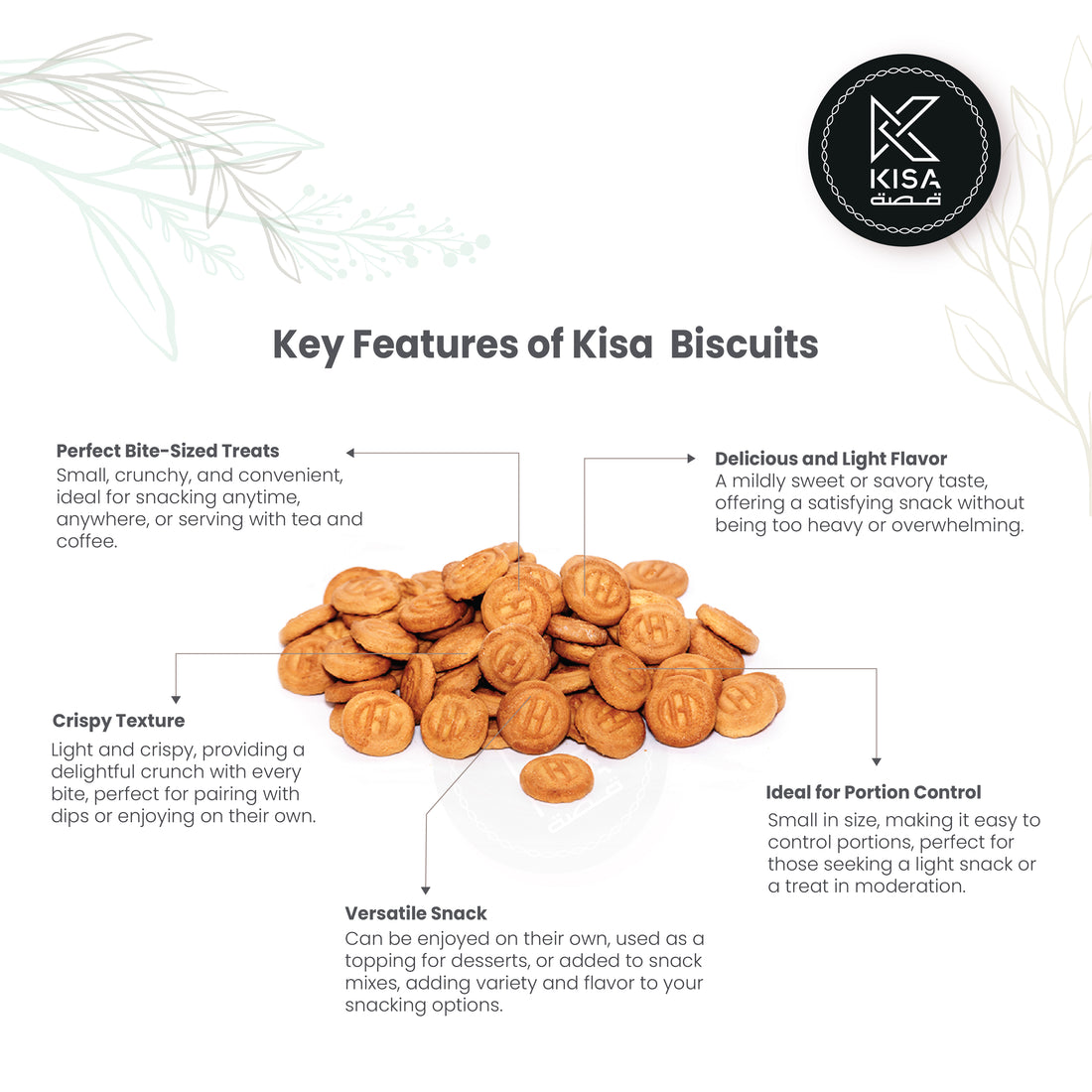 KISA
قصة

Key Features of Kisa  Biscuits

Perfect Bite-Sized Treats
Small, crunchy, and convenient, ideal for snacking anytime, anywhere, or serving with tea and coffee.

Delicious and Light Flavor
A mildly sweet or savory taste, offering a satisfying snack without being too heavy or overwhelming.

Crispy Texture
Light and crispy, providing a delightful crunch with every bite, perfect for pairing with dips or enjoying on their own.

Ideal for Portion Control
Small in size, making it easy to control portions, perfect for those seeking a light snack or a treat in moderation.

Versatile Snack
Can be enjoyed on their own, used as a topping for desserts, or added to snack mixes, adding variety and flavor to your snacking options.